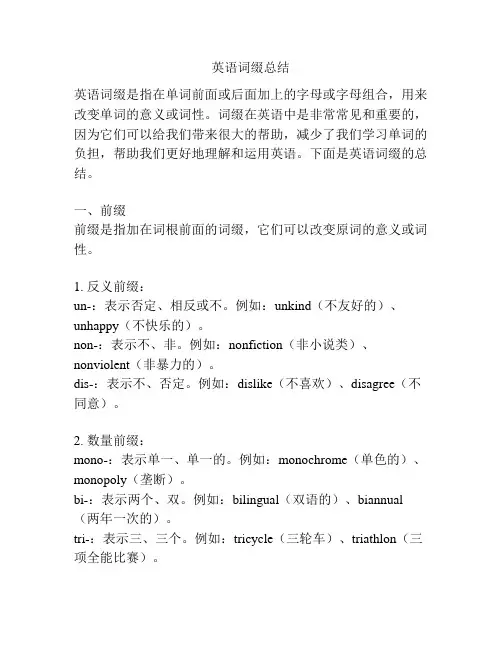 英语词缀总结

英语词缀是指在单词前面或后面加上的字母或字母组合，用来改变单词的意义或词性。词缀在英语中是非常常见和重要的，因为它们可以给我们带来很大的帮助，减少了我们学习单词的负担，帮助我们更好地理解和运用英语。下面是英语词缀的总结。

一、前缀
前缀是指加在词根前面的词缀，它们可以改变原词的意义或词性。

1. 反义前缀：
un-：表示否定、相反或不。例如：unkind（不友好的）、unhappy（不快乐的）。
non-：表示不、非。例如：nonfiction（非小说类）、nonviolent（非暴力的）。
dis-：表示不、否定。例如：dislike（不喜欢）、disagree（不同意）。

2. 数量前缀：
mono-：表示单一、单一的。例如：monochrome（单色的）、monopoly（垄断）。
bi-：表示两个、双。例如：bilingual（双语的）、biannual（两年一次的）。
tri-：表示三、三个。例如：tricycle（三轮车）、triathlon（三项全能比赛）。